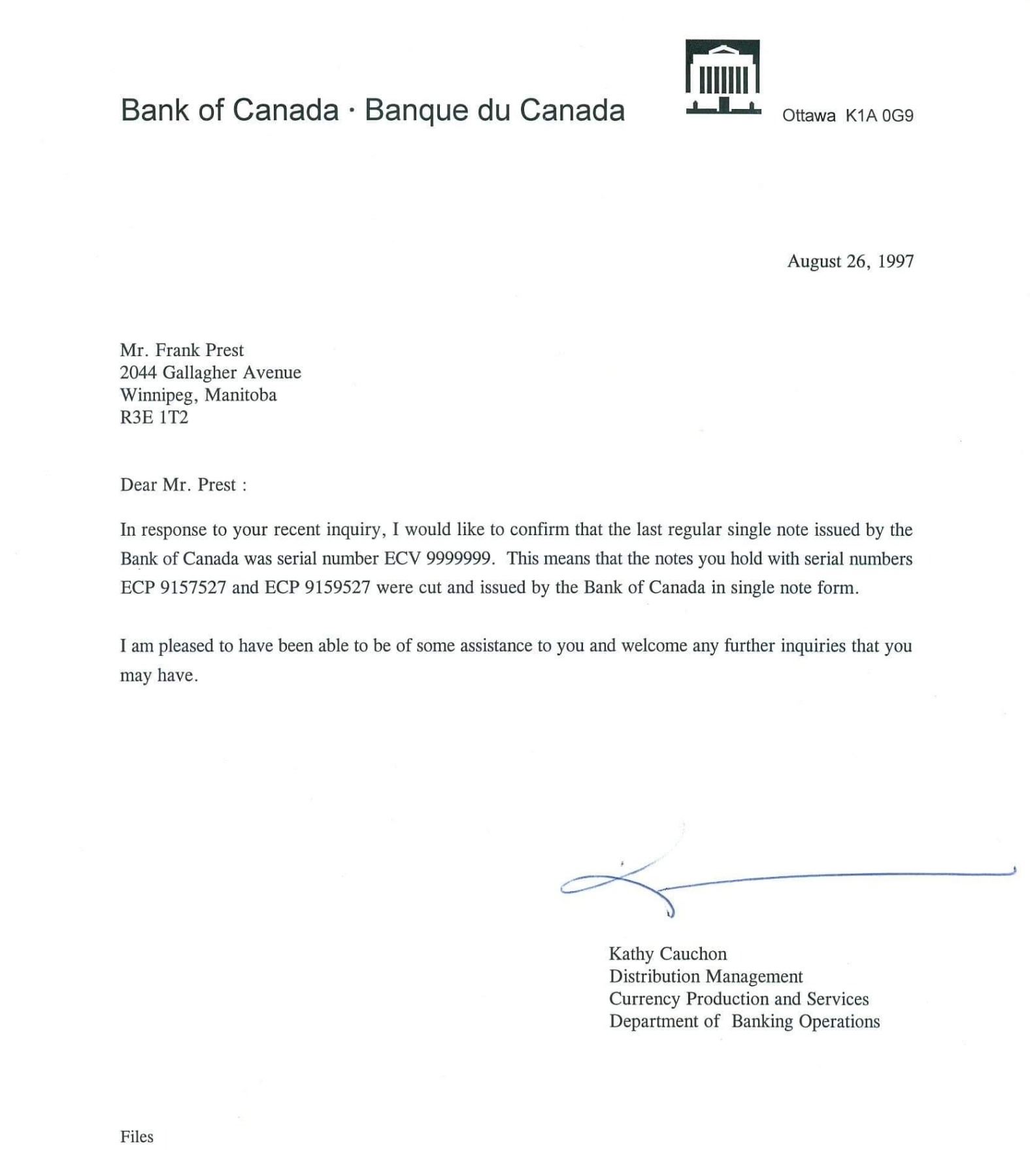 Bank of Canada · Banque du Canada

Ottawa K1A 0G9

August 26, 1997

Mr. Frank Prest
2044 Gallagher Avenue
Winnipeg, Manitoba
R3E 1T2

Dear Mr. Prest :

In response to your recent inquiry, I would like to confirm that the last regular single note issued by the Bank of Canada was serial number ECV 9999999. This means that the notes you hold with serial numbers ECP 9157527 and ECP 9159527 were cut and issued by the Bank of Canada in single note form.

I am pleased to have been able to be of some assistance to you and welcome any further inquiries that you may have.

Kathy Cauchon
Distribution Management
Currency Production and Services
Department of Banking Operations

Files